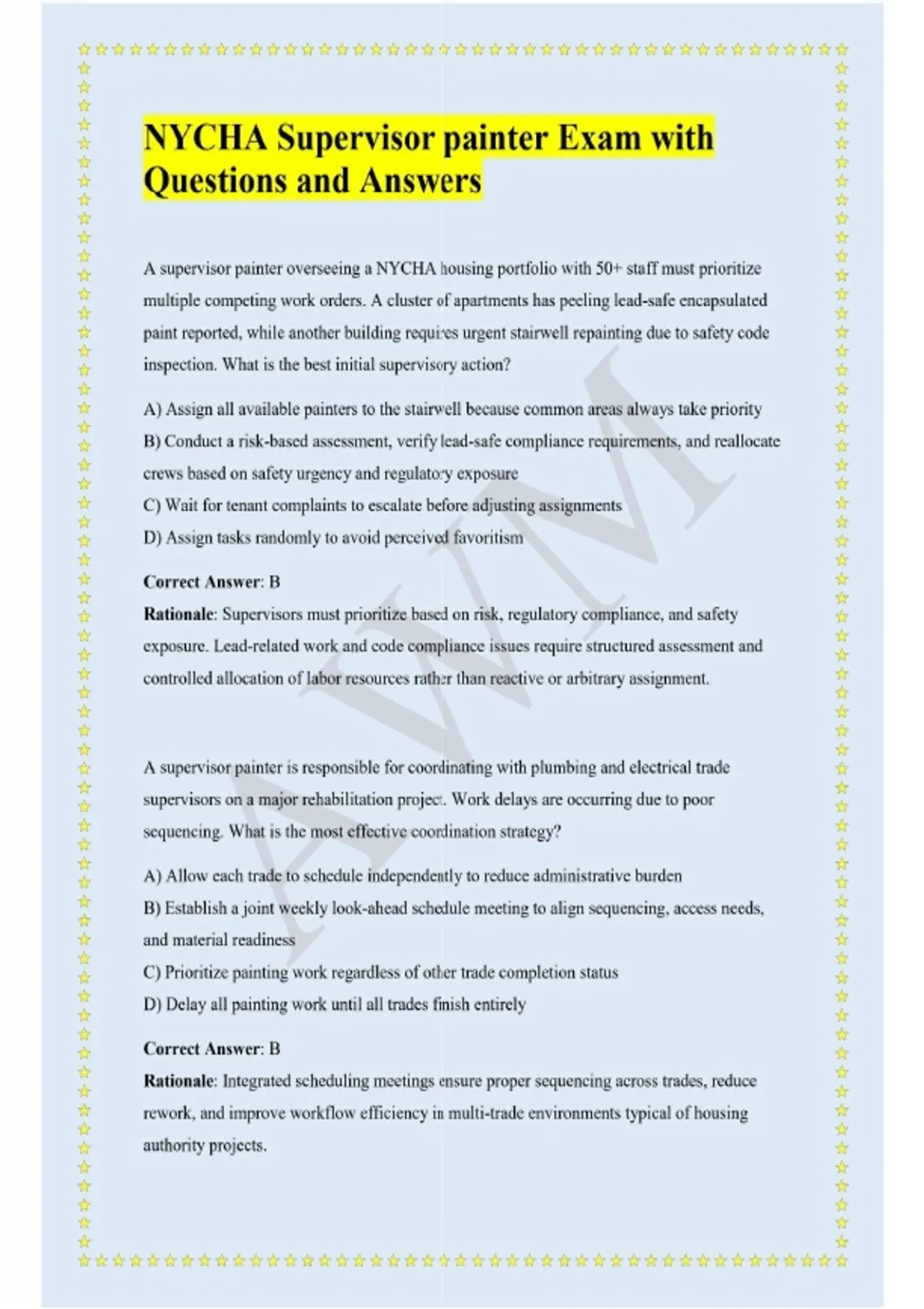 NYCHA Supervisor painter Exam with Questions and Answers

A supervisor painter overseeing a NYCHA housing portfolio with 50+ staff must prioritize multiple competing work orders. A cluster of apartments has peeling lead-safe encapsulated paint reported, while another building requires urgent stairwell repainting due to safety code inspection. What is the best initial supervisory action?

A) Assign all available painters to the stairwell because common areas always take priority
B) Conduct a risk-based assessment, verify lead-safe compliance requirements, and reallocate crews based on safety urgency and regulatory exposure
C) Wait for tenant complaints to escalate before adjusting assignments
D) Assign tasks randomly to avoid perceived favoritism

Correct Answer: B
Rationale: Supervisors must prioritize based on risk, regulatory compliance, and safety exposure. Lead-related work and code compliance issues require structured assessment and controlled allocation of labor resources rather than reactive or arbitrary assignment.

A supervisor painter is responsible for coordinating with plumbing and electrical trade supervisors on a major rehabilitation project. Work delays are occurring due to poor sequencing. What is the most effective coordination strategy?

A) Allow each trade to schedule independently to reduce administrative burden
B) Establish a joint weekly look-ahead schedule meeting to align sequencing, access needs, and material readiness
C) Prioritize painting work regardless of other trade completion status
D) Delay all painting work until all trades finish entirely

Correct Answer: B
Rationale: Integrated scheduling meetings ensure proper sequencing across trades, reduce rework, and improve workflow efficiency in multi-trade environments typical of housing authority projects.

AWM